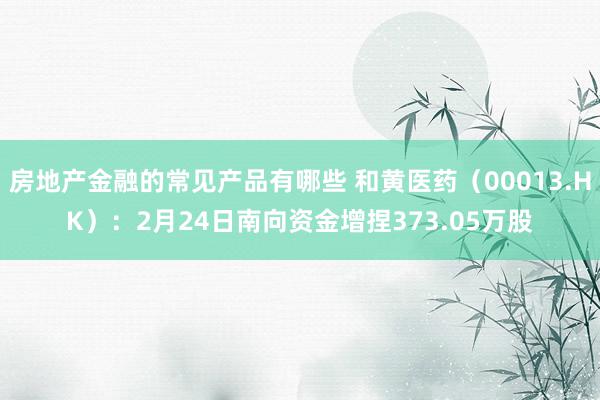 房地产金融的常见产品有哪些 和黄医药（00013.HK）：2月24日南向资金增捏373.05万股